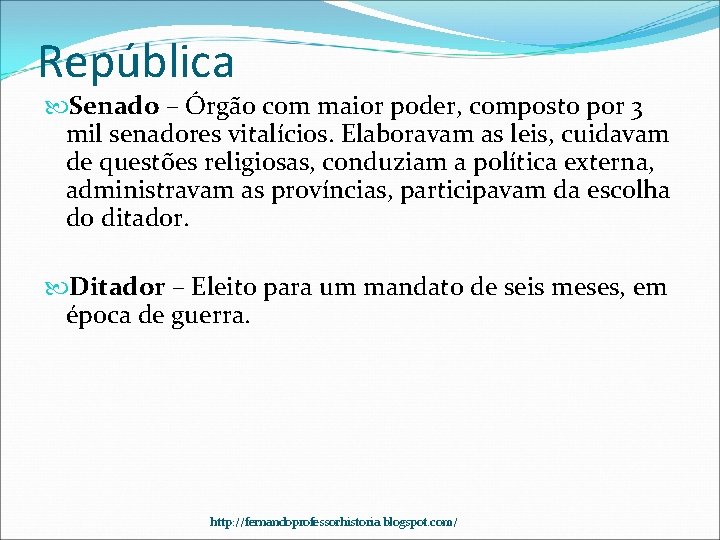 República

Senado – Órgão com maior poder, composto por 3 mil senadores vitalícios. Elaboravam as leis, cuidavam de questões religiosas, conduziam a política externa, administravam as províncias, participavam da escolha do ditador.

Ditador – Eleito para um mandato de seis meses, em época de guerra.

http://fernandoprofessorhistoria.blogspot.com/